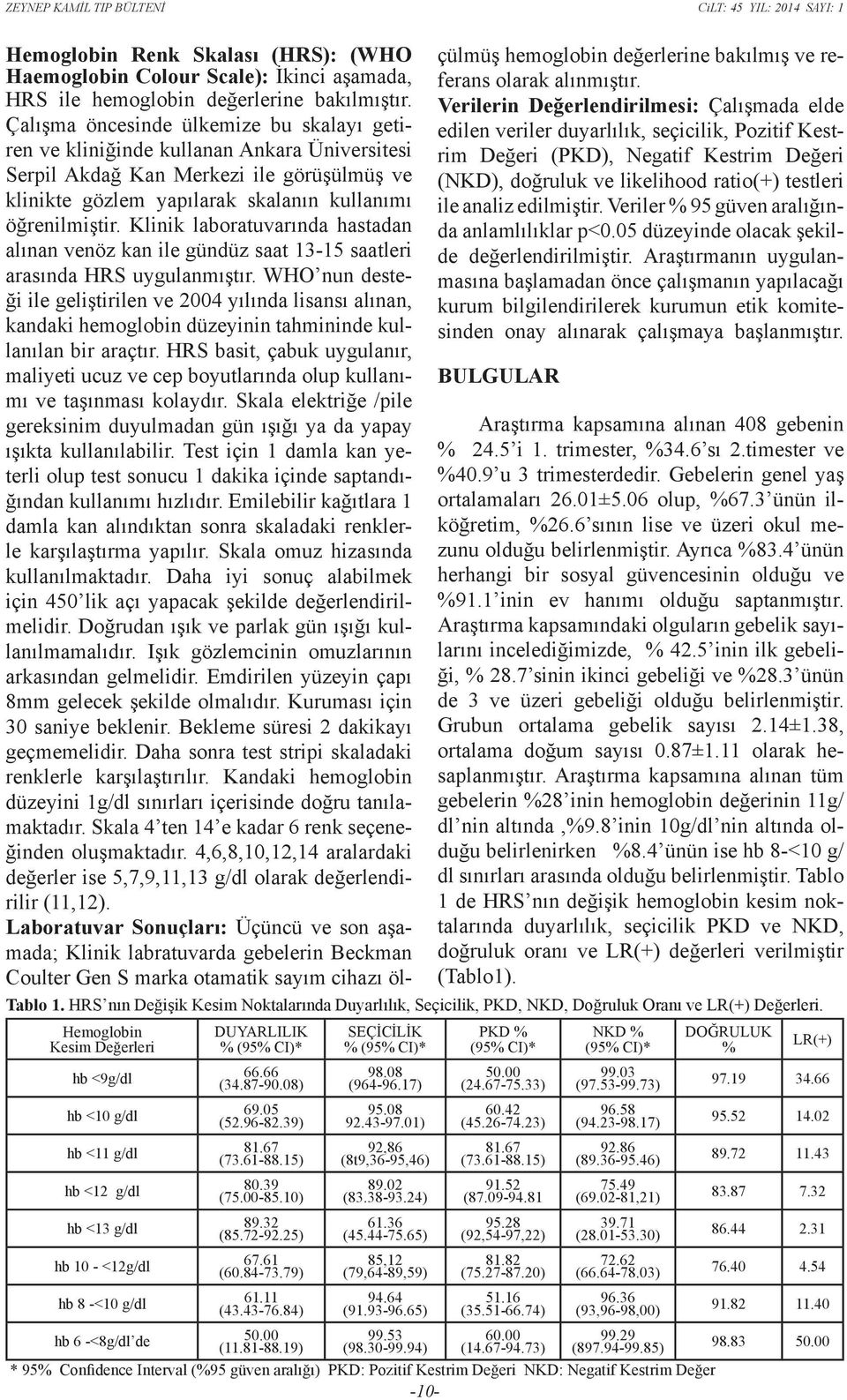 ZEYNEP KAMİL TIP BÜLTENİ

CİLT: 45 YIL: 2014 SAYI: 1

Hemoglobin Renk Skalası (HRS): (WHO Haemoglobin Colour Scale): İkinci aşamada, HRS ile hemoglobin değerlerine bakılmıştır. Çalışma öncesinde ülkemize bu skalayı getiren ve kliniğinde kullanan Ankara Üniversitesi Serpil Akdağ Kan Merkezi ile görüşülmüş ve klinikte gözlem yapılarak skalanın kullanımı öğrenilmiştir. Klinik laboratuvarında hastadan alınan venöz kan ile gündüz saat 13-15 saatleri arasında HRS uygulanmıştır. WHO'nun desteği ile geliştirilen ve 2004 yılında lisansı alınan, kandaki hemoglobin düzeyinin tahmininde kullanılan bir araçtır. HRS basit, çabuk uygulanır, maliyeti ucuz ve cep boyutlarında olup kullanımı ve taşınması kolaydır. Skala elektriğe /pile gereksinim duyulmadan gün ışığı ya da yapay ışıkta kullanılabilir. Test için 1 damla kan yeterli olup test sonucu 1 dakika içinde saptandığından kullanımı hızlıdır. Emilebilir kağıtlara 1 damla kan alındıktan sonra skaladaki renklerle karşılaştırma yapılır. Skala omuz hizasında kullanılmaktadır. Daha iyi sonuç alabilmek için 450'lik açı yapacak şekilde değerlendirilmelidir. Doğrudan ışık ve parlak gün ışığı kullanılmamalıdır. Işık gözlemcinin omuzlarının arkasından gelmelidir. Emdirilen yüzeyin çapı 8mm gelecek şekilde olmalıdır. Kuruması için 30 saniye beklenir. Bekleme süresi 2 dakikayı geçmemelidir. Daha sonra test stripi skaladaki renklerle karşılaştırılır. Kandaki hemoglobin düzeyini 1g/dl sınırları içerisinde doğru tanılamaktadır. Skala 4'ten 14'e kadar 6 renk seçeneğinden oluşmaktadır. 4,6,8,10,12,14 aralardaki değerler ise 5,7,9,11,13 g/dl olarak değerlendirilir (11,12).

Laboratuvar Sonuçları: Üçüncü ve son aşamada; Klinik labratuvarda gebelerin Beckman Coulter Gen S marka otamatik sayım cihazı ölçülmüş hemoglobin değerlerine bakılmış ve referans olarak alınmıştır.

Verilerin Değerlendirilmesi: Çalışmada elde edilen veriler duyarlılık, seçicilik, Pozitif Kestrim Değeri (PKD), Negatif Kestrim Değeri (NKD), doğruluk ve likelihood ratio(+) testleri ile analiz edilmiştir. Veriler % 95 güven aralığında anlamlılıklar p<0.05 düzeyinde olacak şekilde değerlendirilmiştir. Araştırmanın uygulanmasına başlamadan önce çalışmanın yapılacağı kurum bilgilendirilerek kurumun etik komitesinden onay alınarak çalışmaya başlanmıştır.

BULGULAR

Araştırma kapsamına alınan 408 gebenin % 24.5'i 1. trimester, %34.6'sı 2.timester ve %40.9'u 3 trimesterdedir. Gebelerin genel yaş ortalamaları 26.01±5.06 olup, %67.3'ünün ilköğretim, %26.6'sının lise ve üzeri okul mezunu olduğu belirlenmiştir. Ayrıca %83.4'ünün herhangi bir sosyal güvencesinin olduğu ve %91.1'inin ev hanımı olduğu saptanmıştır. Araştırma kapsamındaki olguların gebelik sayılarını incelediğimizde, % 42.5'inin ilk gebeliği, % 28.7'sinin ikinci gebeliği ve %28.3'ünün de 3 ve üzeri gebeliği olduğu belirlenmiştir. Grubun ortalama gebelik sayısı 2.14±1.38, ortalama doğum sayısı 0.87±1.11 olarak hesaplanmıştır. Araştırma kapsamına alınan tüm gebelerin %28'inin hemoglobin değerinin 11g/dl'nin altında ,%9.8'inin 10g/dl'nin altında olduğu belirlenirken %8.4'ünün ise hb 8-<10 g/dl sınırları arasında olduğu belirlenmiştir. Tablo 1 de HRS'nın değişik hemoglobin kesim noktalarında duyarlılık, seçicilik PKD ve NKD, doğruluk oranı ve LR(+) değerleri verilmiştir (Tablo1).

Tablo 1. HRS'nın Değişik Kesim Noktalarında Duyarlılık, Seçicilik, PKD, NKD, Doğruluk Oranı ve LR(+) Değerleri.

| Hemoglobin Kesim Değerleri | DUYARLILIK % (95% CI)* | SEÇİCİLİK % (95% CI)* | PKD % (95% CI)* | NKD % (95% CI)* | DOĞRULUK % | LR(+) |
|---|---|---|---|---|---|---|
| hb <9g/dl | 66.66 (34.87-90.08) | 98.08 (964-96.17) | 50.00 (24.67-75.33) | 99.03 (97.53-99.73) | 97.19 | 34.66 |
| hb <10 g/dl | 69.05 (52.96-82.39) | 95.08 92.43-97.01) | 60.42 (45.26-74.23) | 96.58 (94.23-98.17) | 95.52 | 14.02 |
| hb <11 g/dl | 81.67 (73.61-88.15) | 92.86 (8t9,36-95,46) | 81.67 (73.61-88.15) | 92.86 (89.36-95.46) | 89.72 | 11.43 |
| hb <12 g/dl | 80.39 (75.00-85.10) | 89.02 (83.38-93.24) | 91.52 (87.09-94.81 | 75.49 (69.02-81,21) | 83.87 | 7.32 |
| hb <13 g/dl | 89.32 (85.72-92.25) | 61.36 (45.44-75.65) | 95.28 (92,54-97,22) | 39.71 (28.01-53.30) | 86.44 | 2.31 |
| hb 10 - <12g/dl | 67.61 (60.84-73.79) | 85.12 (79,64-89,59) | 81.82 (75.27-87.20) | 72.62 (66.64-78.03) | 76.40 | 4.54 |
| hb 8 -<10 g/dl | 61.11 (43.43-76.84) | 94.64 (91.93-96.65) | 51.16 (35.51-66.74) | 96.36 (93,96-98,00) | 91.82 | 11.40 |
| hb 6 -<8g/dl'de | 50.00 (11.81-88.19) | 99.53 (98.30-99.94) | 60.00 (14.67-94.73) | 99.29 (897.94-99.85) | 98.83 | 50.00 |

* 95% Confidence Interval (%95 güven aralığı) PKD: Pozitif Kestrim Değeri NKD: Negatif Kestrim Değer

-10-